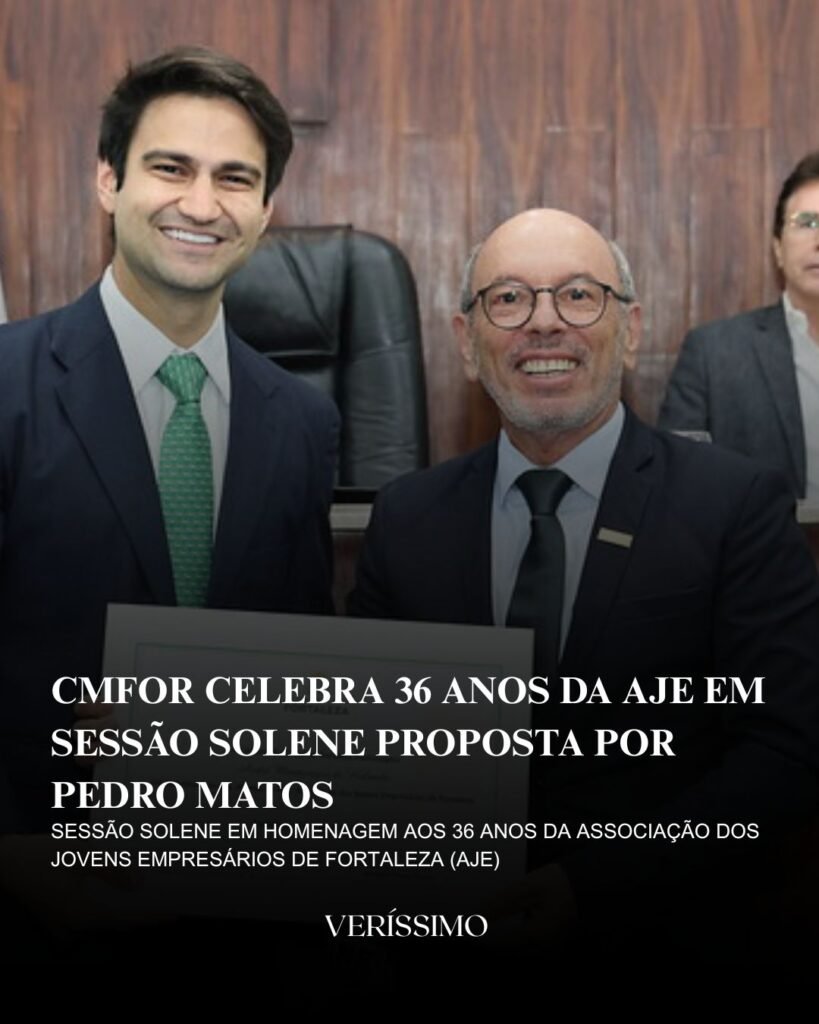 CMFOR CELEBRA 36 ANOS DA AJE EM SESSÃO SOLENE PROPOSTA POR PEDRO MATOS

SESSÃO SOLENE EM HOMENAGEM AOS 36 ANOS DA ASSOCIAÇÃO DOS JOVENS EMPRESÁRIOS DE FORTALEZA (AJE)

VERÍSSIMO